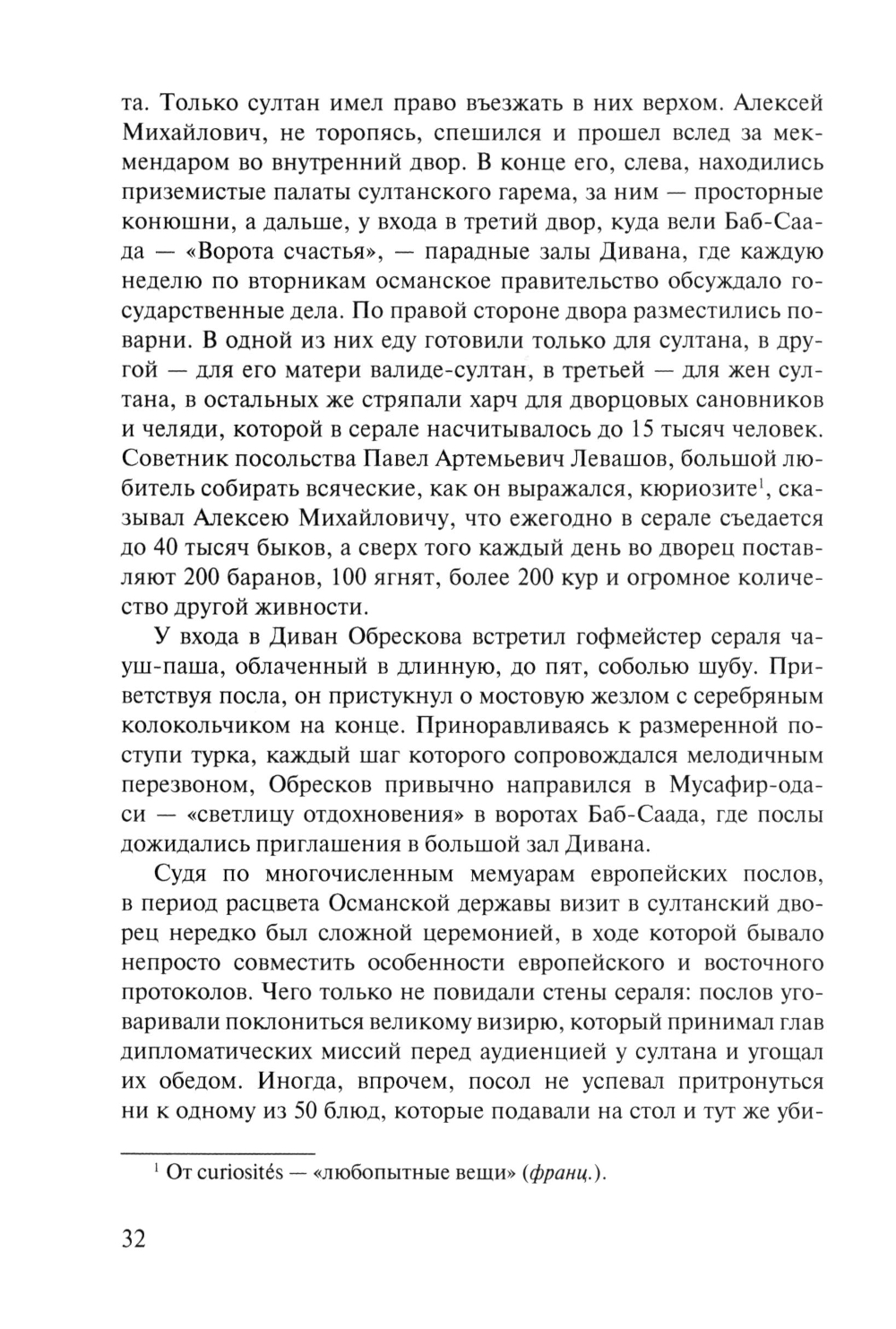 та. Только султан имел право въезжать в них верхом. Алексей Михайлович, не торопясь, спешился и прошел вслед за мекмендаром во внутренний двор. В конце его, слева, находились приземистые палаты султанского гарема, за ним — просторные конюшни, а дальше, у входа в третий двор, куда вели Баб-Саада — «Ворота счастья», — парадные залы Дивана, где каждую неделю по вторникам османское правительство обсуждало государственные дела. По правой стороне двора разместились поварни. В одной из них еду готовили только для султана, в другой — для его матери валиде-султан, в третьей — для жен султана, в остальных же стряпали харч для дворцовых сановников и челяди, которой в серале насчитывалось до 15 тысяч человек. Советник посольства Павел Артемьевич Левашов, большой любитель собирать всяческие, как он выражался, кюриозите$^1$, сказывал Алексею Михайловичу, что ежегодно в серале съедается до 40 тысяч быков, а сверх того каждый день во дворец поставляют 200 баранов, 100 ягнят, более 200 кур и огромное количество другой живности.

У входа в Диван Обрескова встретил гофмейстер сераля чауш-паша, облаченный в длинную, до пят, соболью шубу. Приветствуя посла, он пристукнул о мостовую жезлом с серебряным колокольчиком на конце. Приноравливаясь к размеренной поступи турка, каждый шаг которого сопровождался мелодичным перезвоном, Обресков привычно направился в Мусафир-одаси — «светлицу отдохновения» в воротах Баб-Саада, где послы дожидались приглашения в большой зал Дивана.

Судя по многочисленным мемуарам европейских послов, в период расцвета Османской державы визит в султанский дворец нередко был сложной церемонией, в ходе которой бывало непросто совместить особенности европейского и восточного протоколов. Чего только не повидали стены сераля: послов уговаривали поклониться великому визирю, который принимал глав дипломатических миссий перед аудиенцией у султана и угощал их обедом. Иногда, впрочем, посол не успевал притронуться ни к одному из 50 блюд, которые подавали на стол и тут же уби-

$^1$ От curiosités — «любопытные вещи» (франц.).

32